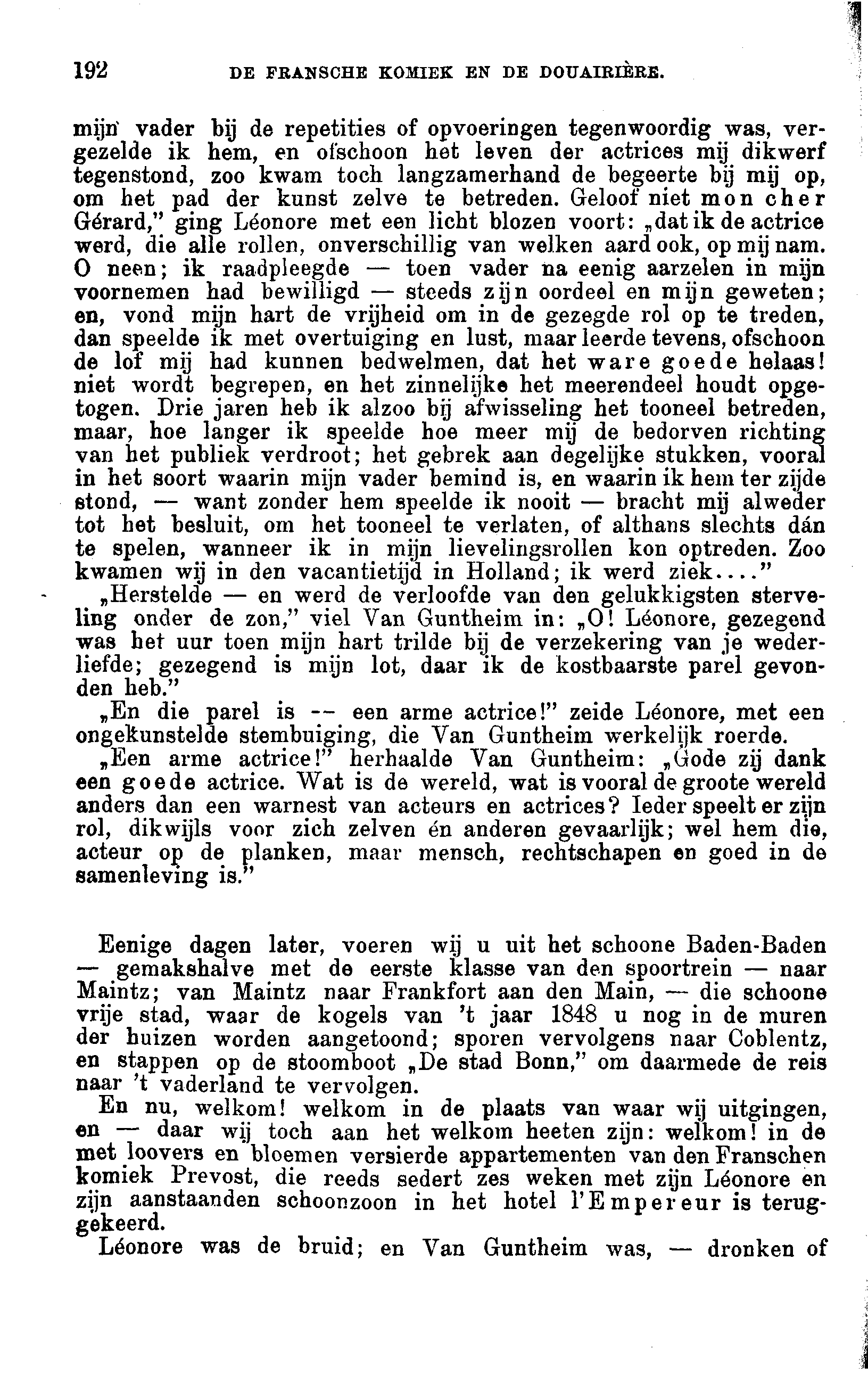 192 DE FRANSCHE KOMIEK EN DE DOUAIRIÈRE.

mijn vader bij de repetities of opvoeringen tegenwoordig was, vergezelde ik hem, en ofschoon het leven der actrices mij dikwerf tegenstond, zoo kwam toch langzamerhand de begeerte bij mij op, om het pad der kunst zelve te betreden. Geloof niet mon cher Gérard," ging Léonore met een licht blozen voort: „dat ik de actrice werd, die alle rollen, onverschillig van welken aard ook, op mij nam. O neen; ik raadpleegde — toen vader na eenig aarzelen in mijn voornemen had bewilligd — steeds zijn oordeel en mijn geweten; en, vond mijn hart de vrijheid om in de gezegde rol op te treden, dan speelde ik met overtuiging en lust, maar leerde tevens, ofschoon de lof mij had kunnen bedwelmen, dat het ware goede helaas! niet wordt begrepen, en het zinnelijke het meerendeel houdt opgetogen. Drie jaren heb ik alzoo bij afwisseling het tooneel betreden, maar, hoe langer ik speelde hoe meer mij de bedorven richting van het publiek verdroot; het gebrek aan degelijke stukken, vooral in het soort waarin mijn vader bemind is, en waarin ik hem ter zijde stond, — want zonder hem speelde ik nooit — bracht mij alweder tot het besluit, om het tooneel te verlaten, of althans slechts dán te spelen, wanneer ik in mijn lievelingsrollen kon optreden. Zoo kwamen wij in den vacantietijd in Holland; ik werd ziek...."

„Herstelde — en werd de verloofde van den gelukkigsten sterveling onder de zon," viel Van Guntheim in: „O! Léonore, gezegend was het uur toen mijn hart trilde bij de verzekering van je wederliefde; gezegend is mijn lot, daar ik de kostbaarste parel gevonden heb."

„En die parel is -- een arme actrice!" zeide Léonore, met een ongekunstelde stembuiging, die Van Guntheim werkelijk roerde.

„Een arme actrice!" herhaalde Van Guntheim: „Gode zij dank een goede actrice. Wat is de wereld, wat is vooral de groote wereld anders dan een warnest van acteurs en actrices? Ieder speelt er zijn rol, dikwijls voor zich zelven én anderen gevaarlijk; wel hem die, acteur op de planken, maar mensch, rechtschapen en goed in de samenleving is."

Eenige dagen later, voeren wij u uit het schoone Baden-Baden — gemakshalve met de eerste klasse van den spoortrein — naar Maintz; van Maintz naar Frankfort aan den Main, — die schoone vrije stad, waar de kogels van 't jaar 1848 u nog in de muren der huizen worden aangetoond; sporen vervolgens naar Coblentz, en stappen op de stoomboot „De stad Bonn," om daarmede de reis naar 't vaderland te vervolgen.

En nu, welkom! welkom in de plaats van waar wij uitgingen, en — daar wij toch aan het welkom heeten zijn: welkom! in de met loovers en bloemen versierde appartementen van den Franschen komiek Prevost, die reeds sedert zes weken met zijn Léonore en zijn aanstaanden schoonzoon in het hotel l'Empereur is teruggekeerd.

Léonore was de bruid; en Van Guntheim was, — dronken of